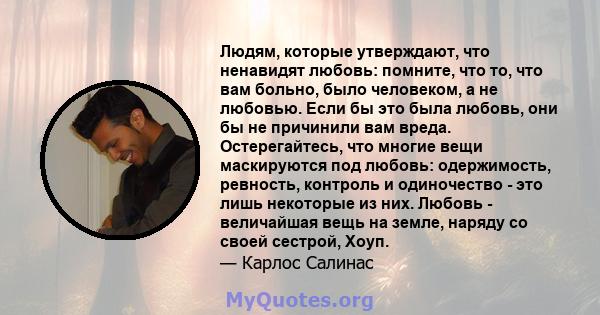 Людям, которые утверждают, что ненавидят любовь: помните, что то, что вам больно, было человеком, а не любовью. Если бы это была любовь, они бы не причинили вам вреда. Остерегайтесь, что многие вещи маскируются под любовь: одержимость, ревность, контроль и одиночество - это лишь некоторые из них. Любовь - величайшая вещь на земле, наряду со своей сестрой, Хоуп.
— Карлос Салинас

MyQuotes.org